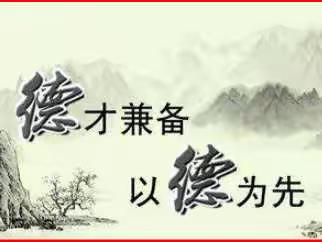 德才兼备
以德为先